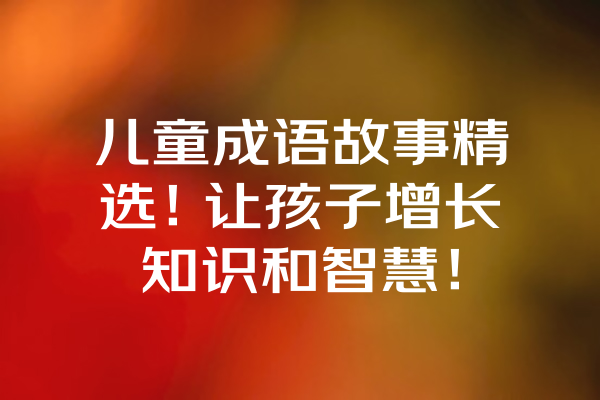 儿童成语故事精选！让孩子增长知识和智慧！